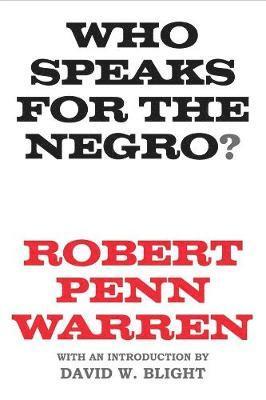 WHO SPEAKS FOR THE NEGRO?

ROBERT PENN WARREN

WITH AN INTRODUCTION BY
DAVID W. BLIGHT